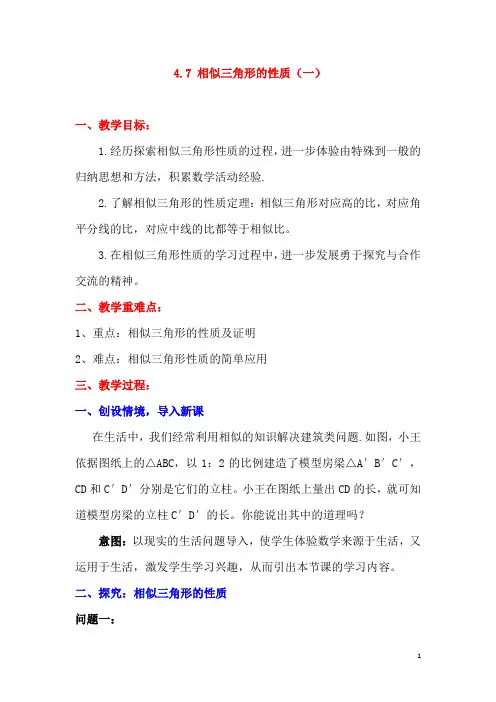 4.7 相似三角形的性质（一）

一、教学目标：

1.经历探索相似三角形性质的过程，进一步体验由特殊到一般的归纳思想和方法，积累数学活动经验.

2.了解相似三角形的性质定理：相似三角形对应高的比，对应角平分线的比，对应中线的比都等于相似比。

3.在相似三角形性质的学习过程中，进一步发展勇于探究与合作交流的精神。

二、教学重难点：

1、重点：相似三角形的性质及证明

2、难点：相似三角形性质的简单应用

三、教学过程：

一、创设情境，导入新课

在生活中，我们经常利用相似的知识解决建筑类问题.如图，小王依据图纸上的△ABC，以 1：2 的比例建造了模型房梁△A′B′C′，CD 和 C′D′分别是它们的立柱。小王在图纸上量出 CD 的长，就可知道模型房梁的立柱 C′D′的长。你能说出其中的道理吗？

意图：以现实的生活问题导入，使学生体验数学来源于生活，又运用于生活，激发学生学习兴趣，从而引出本节课的学习内容。

二、探究：相似三角形的性质

问题一：

1